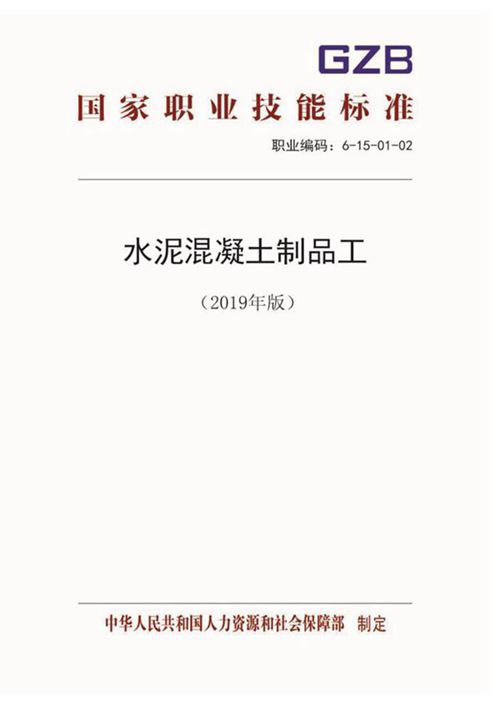 GZB
国家职业技能标准

职业编码：6-15-01-02

水泥混凝土制品工

（2019年版）

中华人民共和国人力资源和社会保障部　制定